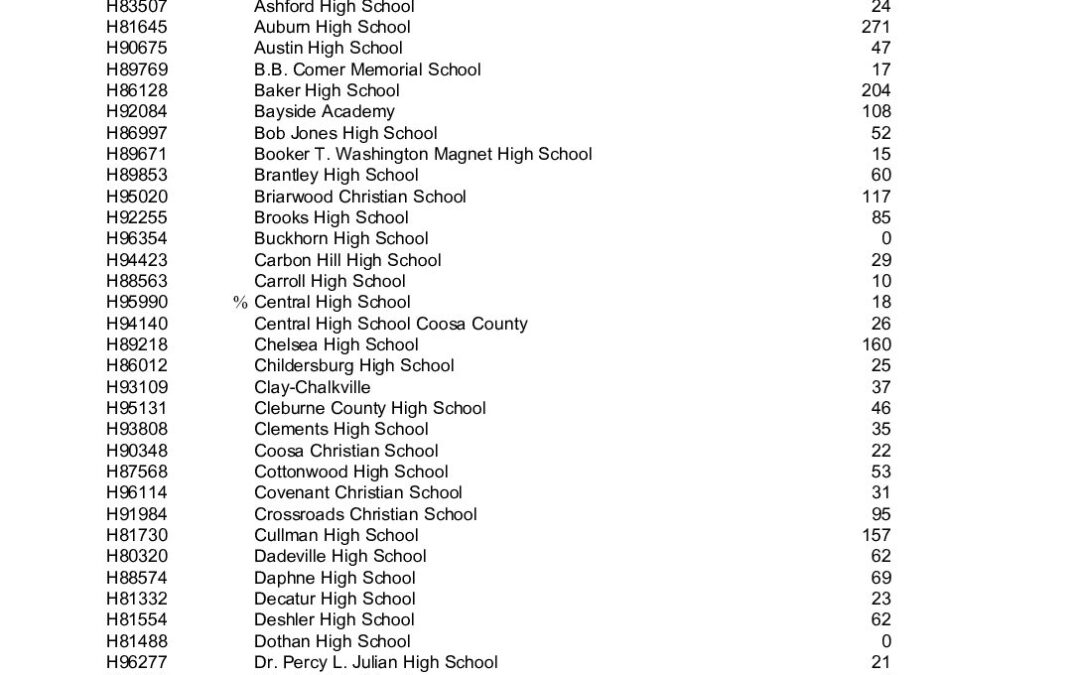 | | | |
|---|---|---|
| H83507 | Ashford High School | 24 |
| H81645 | Auburn High School | 271 |
| H90675 | Austin High School | 47 |
| H89769 | B.B. Comer Memorial School | 17 |
| H86128 | Baker High School | 204 |
| H92084 | Bayside Academy | 108 |
| H86997 | Bob Jones High School | 52 |
| H89671 | Booker T. Washington Magnet High School | 15 |
| H89853 | Brantley High School | 60 |
| H95020 | Briarwood Christian School | 117 |
| H92255 | Brooks High School | 85 |
| H96354 | Buckhorn High School | 0 |
| H94423 | Carbon Hill High School | 29 |
| H88563 | Carroll High School | 10 |
| H95990 | % Central High School | 18 |
| H94140 | Central High School Coosa County | 26 |
| H89218 | Chelsea High School | 160 |
| H86012 | Childersburg High School | 25 |
| H93109 | Clay-Chalkville | 37 |
| H95131 | Cleburne County High School | 46 |
| H93808 | Clements High School | 35 |
| H90348 | Coosa Christian School | 22 |
| H87568 | Cottonwood High School | 53 |
| H96114 | Covenant Christian School | 31 |
| H91984 | Crossroads Christian School | 95 |
| H81730 | Cullman High School | 157 |
| H80320 | Dadeville High School | 62 |
| H88574 | Daphne High School | 69 |
| H81332 | Decatur High School | 23 |
| H81554 | Deshler High School | 62 |
| H81488 | Dothan High School | 0 |
| H96277 | Dr. Percy L. Julian High School | 21 |